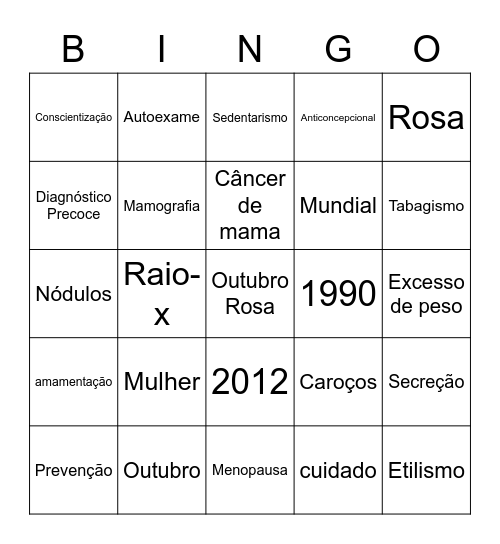 | B | I | N | G | O |
|---|---|---|---|---|
| Conscientização | Autoexame | Sedentarismo | Anticoncepcional | Rosa |
| Diagnóstico Precoce | Mamografia | Câncer de mama | Mundial | Tabagismo |
| Nódulos | Raio-x | Outubro Rosa | 1990 | Excesso de peso |
| amamentação | Mulher | 2012 | Caroços | Secreção |
| Prevenção | Outubro | Menopausa | cuidado | Etilismo |